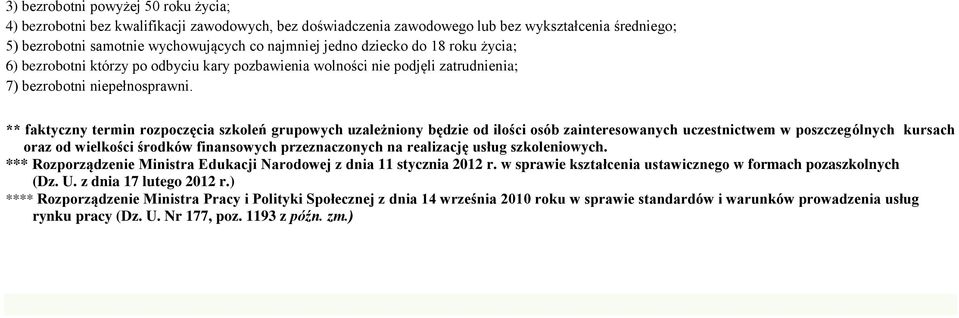 3) bezrobotni powyżej 50 roku życia;
4) bezrobotni bez kwalifikacji zawodowych, bez doświadczenia zawodowego lub bez wykształcenia średniego;
5) bezrobotni samotnie wychowujących co najmniej jedno dziecko do 18 roku życia;
6) bezrobotni którzy po odbyciu kary pozbawienia wolności nie podjęli zatrudnienia;
7) bezrobotni niepełnosprawni.

** faktyczny termin rozpoczęcia szkoleń grupowych uzależniony będzie od ilości osób zainteresowanych uczestnictwem w poszczególnych kursach oraz od wielkości środków finansowych przeznaczonych na realizację usług szkoleniowych.
*** Rozporządzenie Ministra Edukacji Narodowej z dnia 11 stycznia 2012 r. w sprawie kształcenia ustawicznego w formach pozaszkolnych (Dz. U. z dnia 17 lutego 2012 r.)
**** Rozporządzenie Ministra Pracy i Polityki Społecznej z dnia 14 września 2010 roku w sprawie standardów i warunków prowadzenia usług rynku pracy (Dz. U. Nr 177, poz. 1193 z późn. zm.)